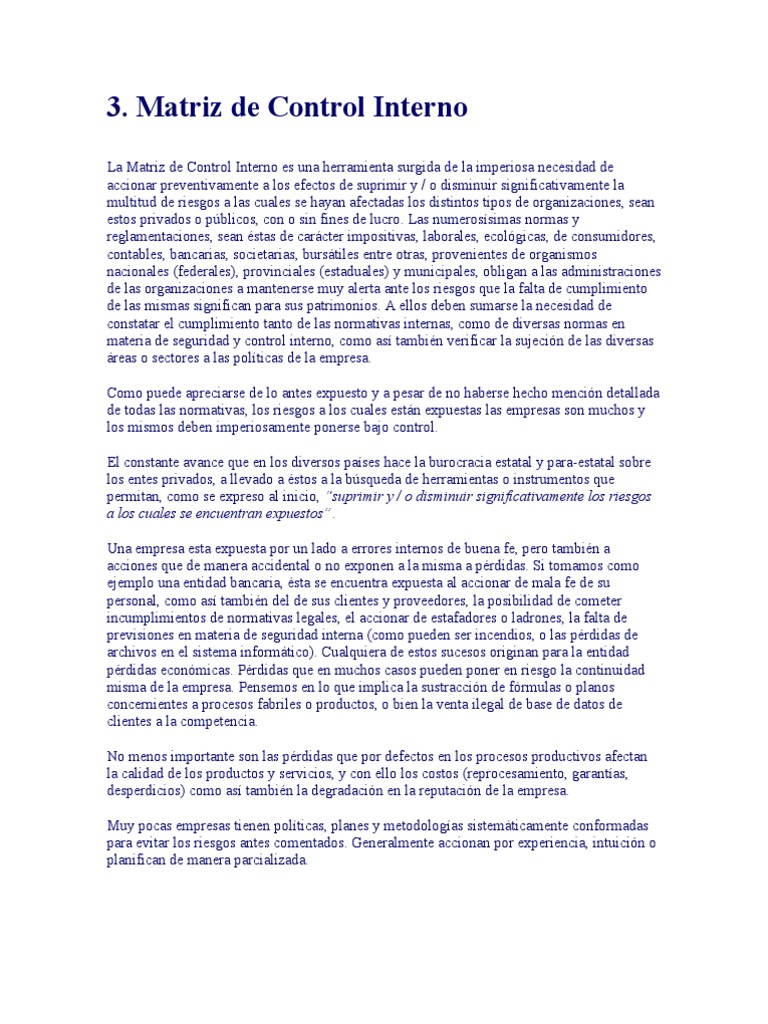 3. Matriz de Control Interno

La Matriz de Control Interno es una herramienta surgida de la imperiosa necesidad de accionar preventivamente a los efectos de suprimir y / o disminuir significativamente la multitud de riesgos a las cuales se hayan afectadas los distintos tipos de organizaciones, sean estos privados o públicos, con o sin fines de lucro. Las numerosísimas normas y reglamentaciones, sean éstas de carácter impositivas, laborales, ecológicas, de consumidores, contables, bancarias, societarias, bursátiles entre otras, provenientes de organismos nacionales (federales), provinciales (estaduales) y municipales, obligan a las administraciones de las organizaciones a mantenerse muy alerta ante los riesgos que la falta de cumplimiento de las mismas significan para sus patrimonios. A ellos deben sumarse la necesidad de constatar el cumplimiento tanto de las normativas internas, como de diversas normas en materia de seguridad y control interno, como así también verificar la sujeción de las diversas áreas o sectores a las políticas de la empresa.

Como puede apreciarse de lo antes expuesto y a pesar de no haberse hecho mención detallada de todas las normativas, los riesgos a los cuales están expuestas las empresas son muchos y los mismos deben imperiosamente ponerse bajo control.

El constante avance que en los diversos países hace la burocracia estatal y para-estatal sobre los entes privados, a llevado a éstos a la búsqueda de herramientas o instrumentos que permitan, como se expreso al inicio, "suprimir y / o disminuir significativamente los riesgos a los cuales se encuentran expuestos".

Una empresa esta expuesta por un lado a errores internos de buena fe, pero también a acciones que de manera accidental o no exponen a la misma a pérdidas. Si tomamos como ejemplo una entidad bancaria, ésta se encuentra expuesta al accionar de mala fe de su personal, como así también del de sus clientes y proveedores, la posibilidad de cometer incumplimientos de normativas legales, el accionar de estafadores o ladrones, la falta de previsiones en materia de seguridad interna (como pueden ser incendios, o las pérdidas de archivos en el sistema informático). Cualquiera de estos sucesos originan para la entidad pérdidas económicas. Pérdidas que en muchos casos pueden poner en riesgo la continuidad misma de la empresa. Pensemos en lo que implica la sustracción de fórmulas o planos concernientes a procesos fabriles o productos, o bien la venta ilegal de base de datos de clientes a la competencia.

No menos importante son las pérdidas que por defectos en los procesos productivos afectan la calidad de los productos y servicios, y con ello los costos (reprocesamiento, garantías, desperdicios) como así también la degradación en la reputación de la empresa.

Muy pocas empresas tienen políticas, planes y metodologías sistemáticamente conformadas para evitar los riesgos antes comentados. Generalmente accionan por experiencia, intuición o planifican de manera parcializada.